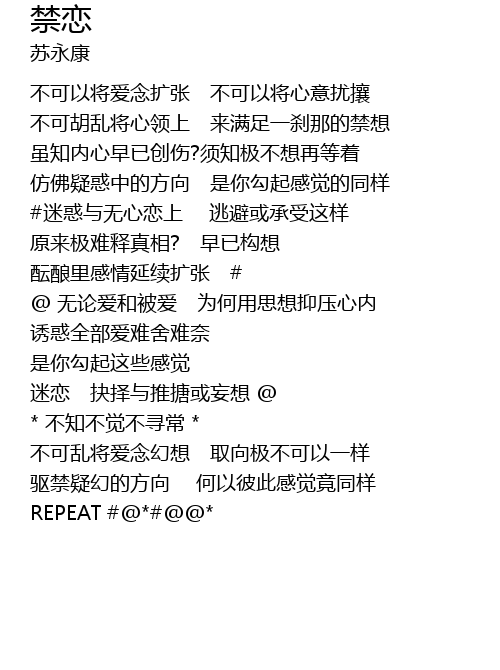 禁恋
苏永康

不可以将爱念扩张　不可以将心意扰攘
不可胡乱将心领上　来满足一刹那的禁想
虽知内心早已创伤?须知极不想再等着
仿佛疑惑中的方向　是你勾起感觉的同样
#迷惑与无心恋上　逃避或承受这样
原来极难释真相?　早已构想
酝酿里感情延续扩张　#
@ 无论爱和被爱　为何用思想抑压心内
诱惑全部爱难舍难奈
是你勾起这些感觉
迷恋　抉择与推搪或妄想 @
* 不知不觉不寻常 *
不可乱将爱念幻想　取向极不可以一样
驱禁疑幻的方向　何以彼此感觉竟同样
REPEAT #@*#@@*